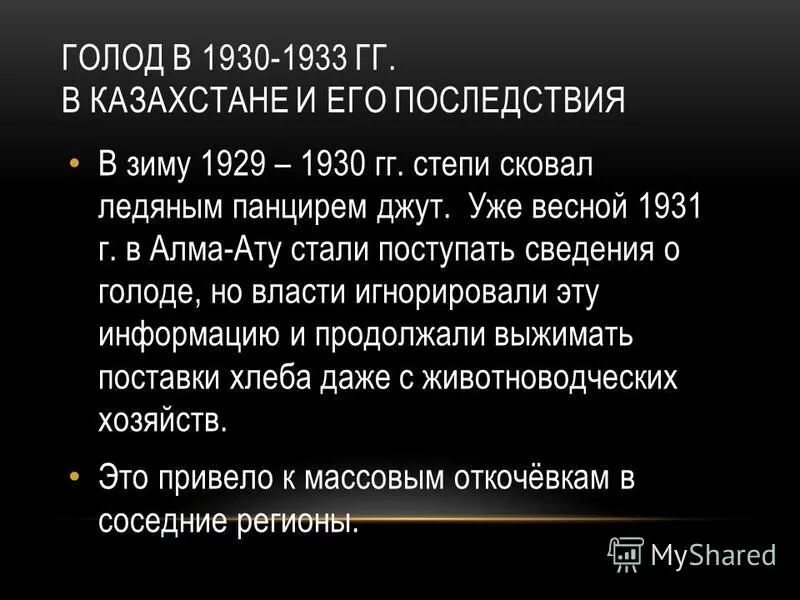 ГОЛОД В 1930-1933 ГГ.
В КАЗАХСТАНЕ И ЕГО ПОСЛЕДСТВИЯ

• В зиму 1929 – 1930 гг. степи сковал ледяным панцирем джут. Уже весной 1931 г. в Алма-Ату стали поступать сведения о голоде, но власти игнорировали эту информацию и продолжали выжимать поставки хлеба даже с животноводческих хозяйств.

• Это привело к массовым откочёвкам в соседние регионы.

MyShared